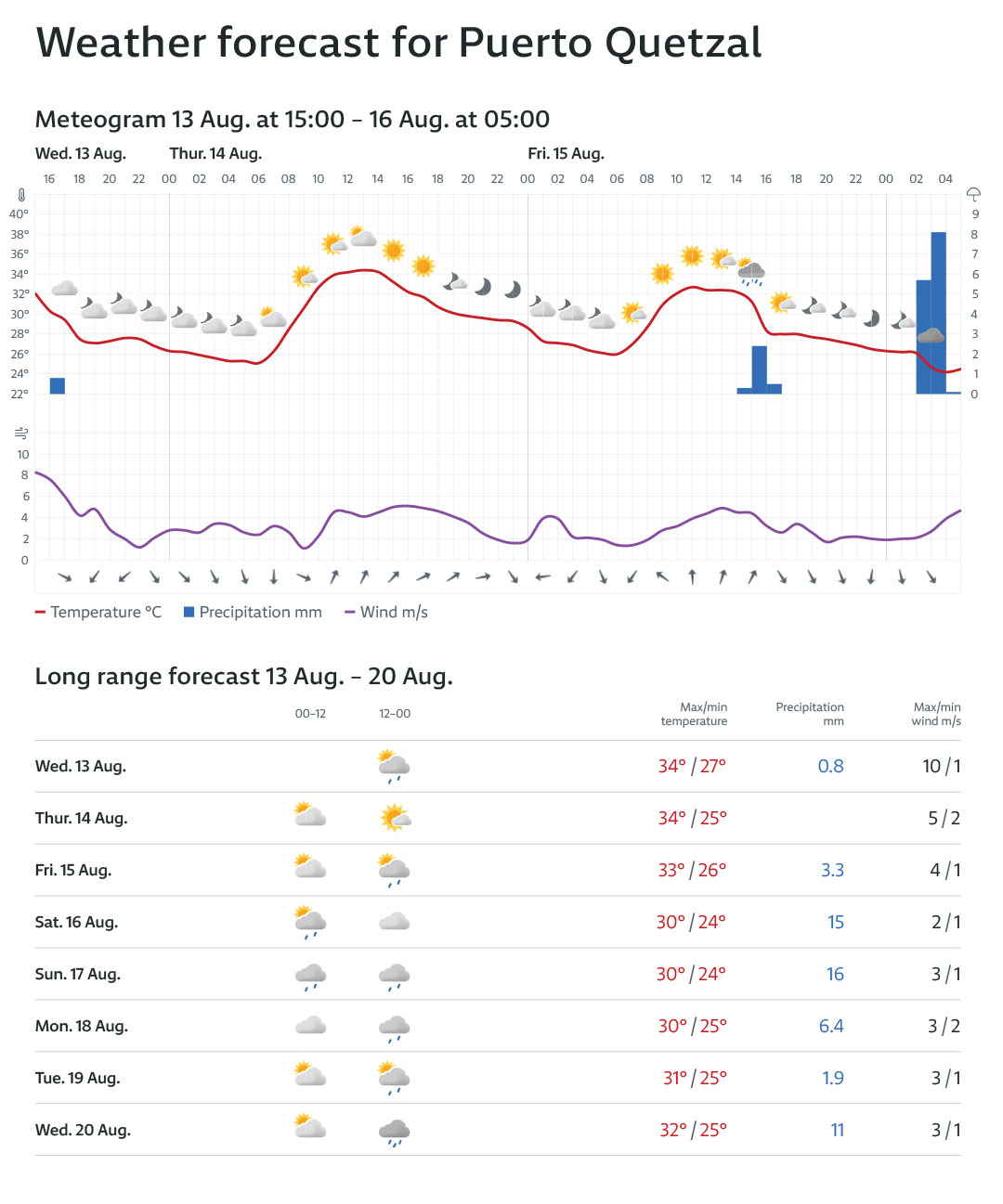 Weather forecast for Puerto Quetzal

Meteogram 13 Aug. at 15:00 – 16 Aug. at 05:00

Wed. 13 Aug. Thur. 14 Aug. Fri. 15 Aug.

16 18 20 22 00 02 04 06 08 10 12 14 16 18 20 22 00 02 04 06 08 10 12 14 16 18 20 22 00 02 04

40° 38° 36° 34° 32° 30° 28° 26° 24° 22°

9 8 7 6 5 4 3 2 1 0

10 8 6 4 2 0

Temperature °C Precipitation mm Wind m/s

Long range forecast 13 Aug. – 20 Aug.

| | 00–12 | 12–00 | Max/min temperature | Precipitation mm | Max/min wind m/s |
|---|---|---|---|---|---|
| Wed. 13 Aug. | | | 34° / 27° | 0.8 | 10 / 1 |
| Thur. 14 Aug. | | | 34° / 25° | | 5 / 2 |
| Fri. 15 Aug. | | | 33° / 26° | 3.3 | 4 / 1 |
| Sat. 16 Aug. | | | 30° / 24° | 15 | 2 / 1 |
| Sun. 17 Aug. | | | 30° / 24° | 16 | 3 / 1 |
| Mon. 18 Aug. | | | 30° / 25° | 6.4 | 3 / 2 |
| Tue. 19 Aug. | | | 31° / 25° | 1.9 | 3 / 1 |
| Wed. 20 Aug. | | | 32° / 25° | 11 | 3 / 1 |